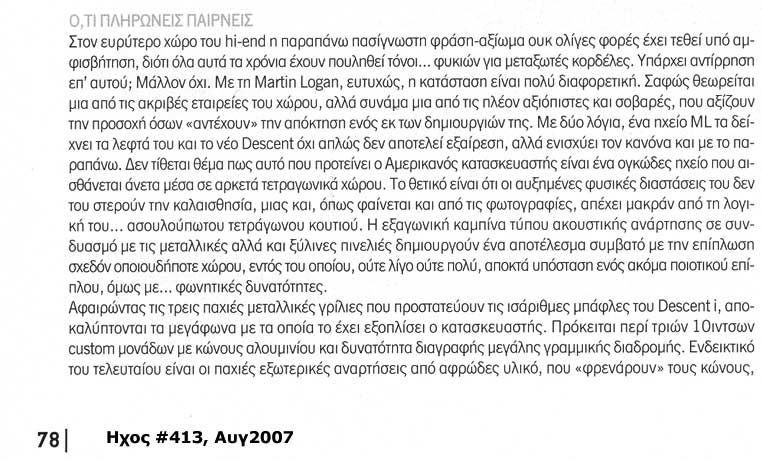 Ο,ΤΙ ΠΛΗΡΩΝΕΙΣ ΠΑΙΡΝΕΙΣ
Στον ευρύτερο χώρο του hi-end η παραπάνω πασίγνωστη φράση-αξίωμα ουκ ολίγες φορές έχει τεθεί υπό αμφισβήτηση, διότι όλα αυτά τα χρόνια έχουν πουληθεί τόνοι... φυκιών για μεταξωτές κορδέλες. Υπάρχει αντίρρηση επ' αυτού; Μάλλον όχι. Με τη Martin Logan, ευτυχώς, η κατάσταση είναι πολύ διαφορετική. Σαφώς θεωρείται μια από τις ακριβές εταιρείες του χώρου, αλλά συνάμα μια από τις πλέον αξιόπιστες και σοβαρές, που αξίζουν την προσοχή όσων «αντέχουν» την απόκτηση ενός εκ των δημιουργιών της. Με δύο λόγια, ένα ηχείο ML τα δείχνει τα λεφτά του και το νέο Descent όχι απλώς δεν αποτελεί εξαίρεση, αλλά ενισχύει τον κανόνα και με το παραπάνω. Δεν τίθεται θέμα πως αυτό που προτείνει ο Αμερικανός κατασκευαστής είναι ένα ογκώδες ηχείο που αισθάνεται άνετα μέσα σε αρκετά τετραγωνικά χώρου. Το θετικό είναι ότι οι αυξημένες φυσικές διαστάσεις του δεν του στερούν την καλαισθησία, μιας και, όπως φαίνεται και από τις φωτογραφίες, απέχει μακράν από τη λογική του... ασουλούπωτου τετράγωνου κουτιού. Η εξαγωνική καμπίνα τύπου ακουστικής ανάρτησης σε συνδυασμό με τις μεταλλικές αλλά και ξύλινες πινελιές δημιουργούν ένα αποτέλεσμα συμβατό με την επίπλωση σχεδόν οποιουδήποτε χώρου, εντός του οποίου, ούτε λίγο ούτε πολύ, αποκτά υπόσταση ενός ακόμα ποιοτικού επίπλου, όμως με... φωνητικές δυνατότητες.
Αφαιρώντας τις τρεις παχιές μεταλλικές γρίλιες που προστατεύουν τις ισάριθμες μπάφλες του Descent i, αποκαλύπτονται τα μεγάφωνα με τα οποία το έχει εξοπλίσει ο κατασκευαστής. Πρόκειται περί τριών 10ιντσων custom μονάδων με κώνους αλουμινίου και δυνατότητα διαγραφής μεγάλης γραμμικής διαδρομής. Ενδεικτικό του τελευταίου είναι οι παχιές εξωτερικές αναρτήσεις από αφρώδες υλικό, που «φρενάρουν» τους κώνους,

78 | Ηχος #413, Αυγ2007